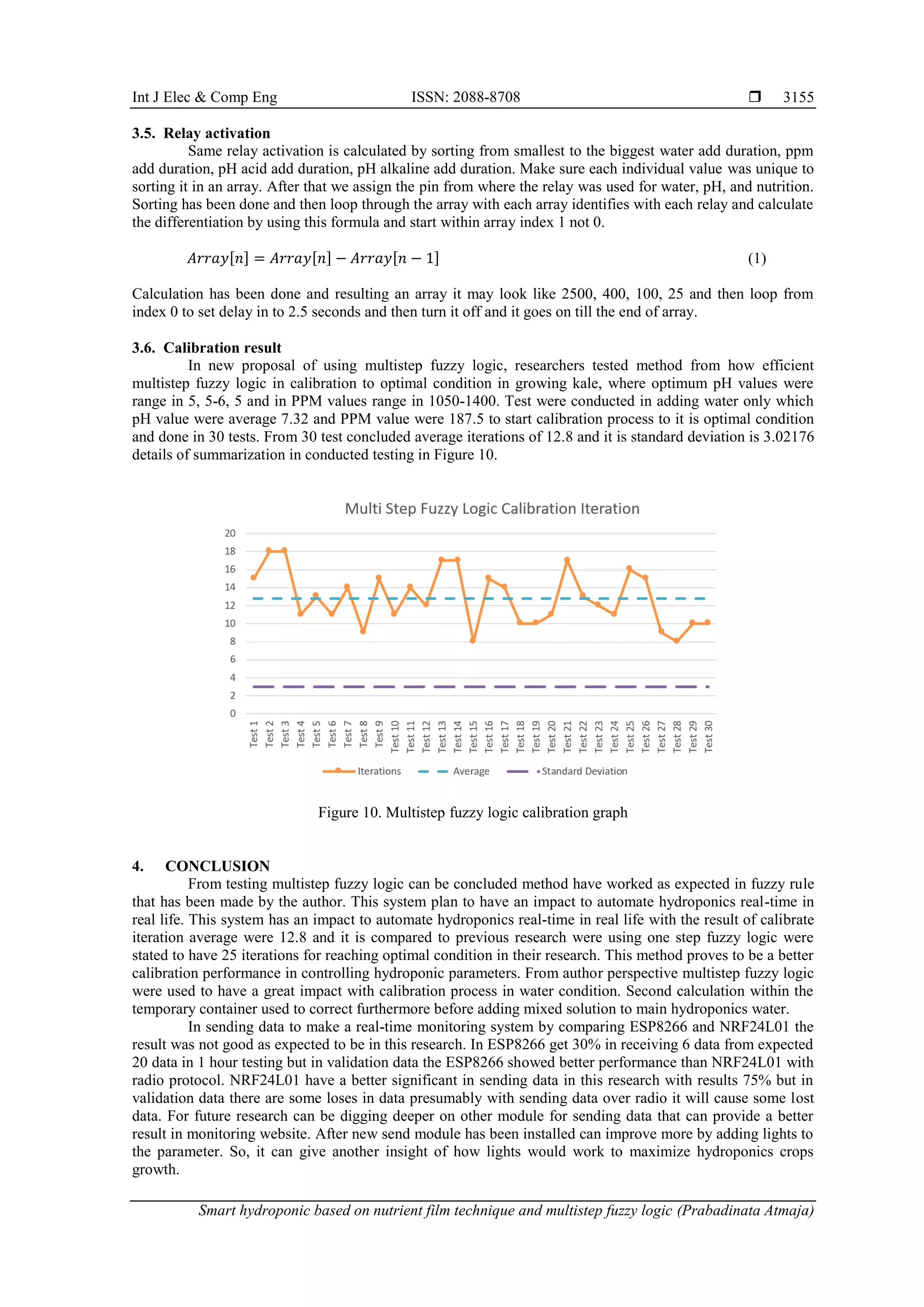 Int J Elec & Comp Eng ISSN: 2088-8708 ❒ 3155

3.5. Relay activation

Same relay activation is calculated by sorting from smallest to the biggest water add duration, ppm add duration, pH acid add duration, pH alkaline add duration. Make sure each individual value was unique to sorting it in an array. After that we assign the pin from where the relay was used for water, pH, and nutrition. Sorting has been done and then loop through the array with each array identifies with each relay and calculate the differentiation by using this formula and start within array index 1 not 0.

$Array[n] = Array[n] - Array[n-1]$ (1)

Calculation has been done and resulting an array it may look like 2500, 400, 100, 25 and then loop from index 0 to set delay in to 2.5 seconds and then turn it off and it goes on till the end of array.

3.6. Calibration result

In new proposal of using multistep fuzzy logic, researchers tested method from how efficient multistep fuzzy logic in calibration to optimal condition in growing kale, where optimum pH values were range in 5, 5-6, 5 and in PPM values range in 1050-1400. Test were conducted in adding water only which pH value were average 7.32 and PPM value were 187.5 to start calibration process to it is optimal condition and done in 30 tests. From 30 test concluded average iterations of 12.8 and it is standard deviation is 3.02176 details of summarization in conducted testing in Figure 10.

Multi Step Fuzzy Logic Calibration Iteration

20
18
16
14
12
10
8
6
4
2
0

Test 1 Test 2 Test 3 Test 4 Test 5 Test 6 Test 7 Test 8 Test 9 Test 10 Test 11 Test 12 Test 13 Test 14 Test 15 Test 16 Test 17 Test 18 Test 19 Test 20 Test 21 Test 22 Test 23 Test 24 Test 25 Test 26 Test 27 Test 28 Test 29 Test 30

Iterations Average Standard Deviation

Figure 10. Multistep fuzzy logic calibration graph

4. CONCLUSION

From testing multistep fuzzy logic can be concluded method have worked as expected in fuzzy rule that has been made by the author. This system plan to have an impact to automate hydroponics real-time in real life. This system has an impact to automate hydroponics real-time in real life with the result of calibrate iteration average were 12.8 and it is compared to previous research were using one step fuzzy logic were stated to have 25 iterations for reaching optimal condition in their research. This method proves to be a better calibration performance in controlling hydroponic parameters. From author perspective multistep fuzzy logic were used to have a great impact with calibration process in water condition. Second calculation within the temporary container used to correct furthermore before adding mixed solution to main hydroponics water.

In sending data to make a real-time monitoring system by comparing ESP8266 and NRF24L01 the result was not good as expected to be in this research. In ESP8266 get 30% in receiving 6 data from expected 20 data in 1 hour testing but in validation data the ESP8266 showed better performance than NRF24L01 with radio protocol. NRF24L01 have a better significant in sending data in this research with results 75% but in validation data there are some loses in data presumably with sending data over radio it will cause some lost data. For future research can be digging deeper on other module for sending data that can provide a better result in monitoring website. After new send module has been installed can improve more by adding lights to the parameter. So, it can give another insight of how lights would work to maximize hydroponics crops growth.

Smart hydroponic based on nutrient film technique and multistep fuzzy logic (Prabadinata Atmaja)